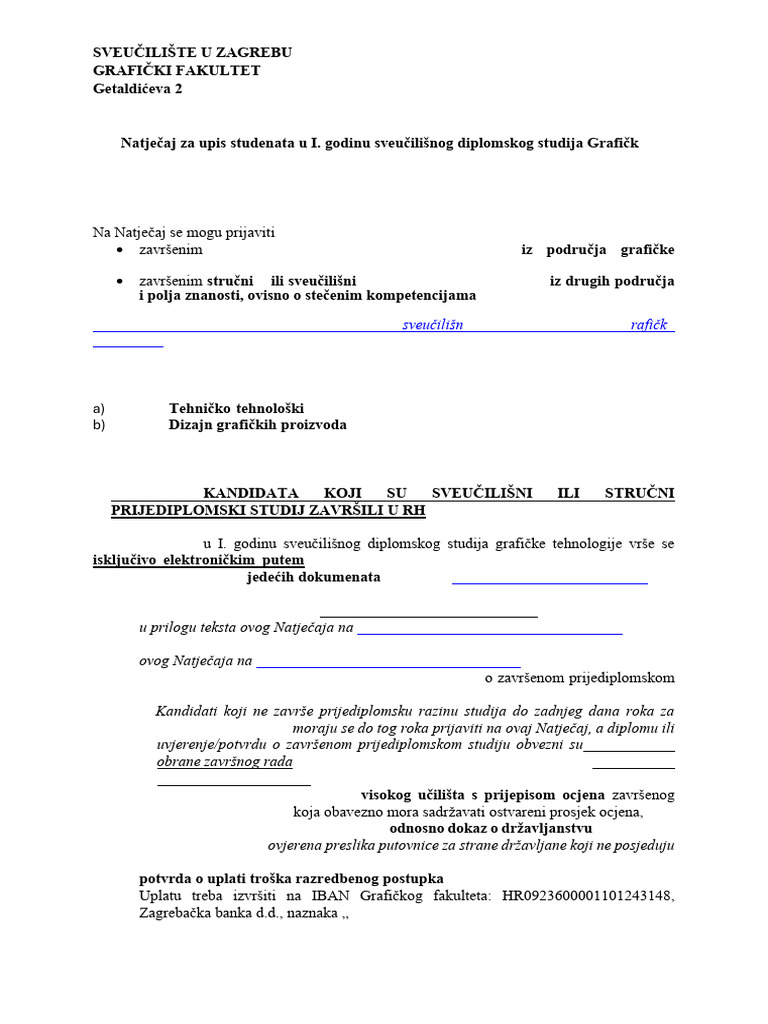 SVEUČILIŠTE U ZAGREBU
GRAFIČKI FAKULTET
Getaldićeva 2

Natječaj za upis studenata u I. godinu sveučilišnog diplomskog studija Grafičk

Na Natječaj se mogu prijaviti
• završenim iz područja grafičke
• završenim stručni ili sveučilišni iz drugih područja i polja znanosti, ovisno o stečenim kompetencijama

sveučilišn rafičk

a) Tehničko tehnološki
b) Dizajn grafičkih proizvoda

KANDIDATA KOJI SU SVEUČILIŠNI ILI STRUČNI PRIJEDIPLOMSKI STUDIJ ZAVRŠILI U RH

u I. godinu sveučilišnog diplomskog studija grafičke tehnologije vrše se isključivo elektroničkim putem
jedećih dokumenata

u prilogu teksta ovog Natječaja na

ovog Natječaja na
o završenom prijediplomskom

Kandidati koji ne završe prijediplomsku razinu studija do zadnjeg dana roka za moraju se do tog roka prijaviti na ovaj Natječaj, a diplomu ili uvjerenje/potvrdu o završenom prijediplomskom studiju obvezni su obrane završnog rada

visokog učilišta s prijepisom ocjena završenog koja obavezno mora sadržavati ostvareni prosjek ocjena,
odnosno dokaz o državljanstvu
ovjerena preslika putovnice za strane državljane koji ne posjeduju

potvrda o uplati troška razredbenog postupka
Uplatu treba izvršiti na IBAN Grafičkog fakulteta: HR0923600001101243148, Zagrebačka banka d.d., naznaka „